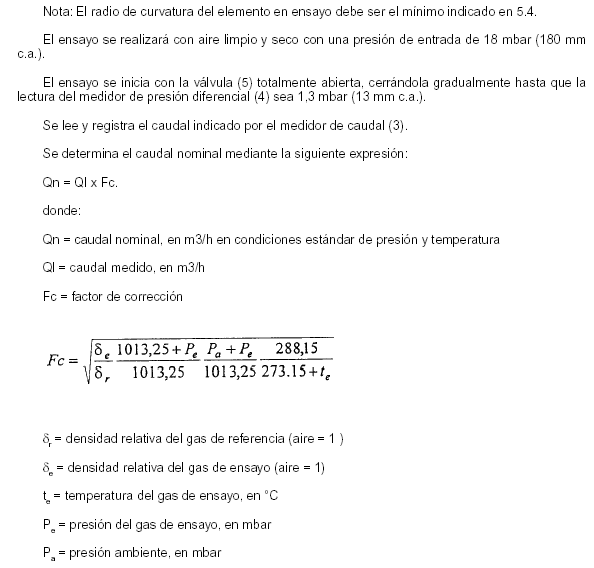 Nota: El radio de curvatura del elemento en ensayo debe ser el mínimo indicado en 5.4.

El ensayo se realizará con aire limpio y seco con una presión de entrada de 18 mbar (180 mm c.a.).

El ensayo se inicia con la válvula (5) totalmente abierta, cerrándola gradualmente hasta que la lectura del medidor de presión diferencial (4) sea 1,3 mbar (13 mm c.a.).

Se lee y registra el caudal indicado por el medidor de caudal (3).

Se determina el caudal nominal mediante la siguiente expresión:

Qn = Ql x Fc.

donde:

Qn = caudal nominal, en m3/h en condiciones estándar de presión y temperatura

Ql = caudal medido, en m3/h

Fc = factor de corrección

$Fc = \sqrt{\frac{\delta_e}{\delta_r} \frac{1013,25 + P_e}{1013,25} \frac{P_a + P_e}{1013,25} \frac{288,15}{273.15 + t_e}}$

$\delta_r$ = densidad relativa del gas de referencia (aire = 1 )

$\delta_e$ = densidad relativa del gas de ensayo (aire = 1)

$t_e$ = temperatura del gas de ensayo, en °C

$P_e$ = presión del gas de ensayo, en mbar

$P_a$ = presión ambiente, en mbar